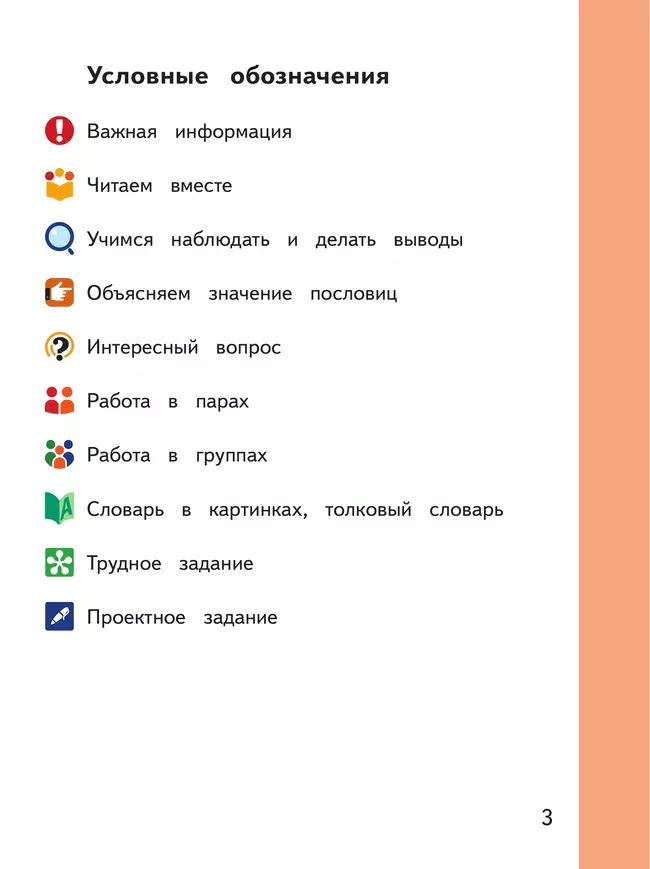 Условные обозначения

Важная информация

Читаем вместе

Учимся наблюдать и делать выводы

Объясняем значение пословиц

Интересный вопрос

Работа в парах

Работа в группах

Словарь в картинках, толковый словарь

Трудное задание

Проектное задание

3